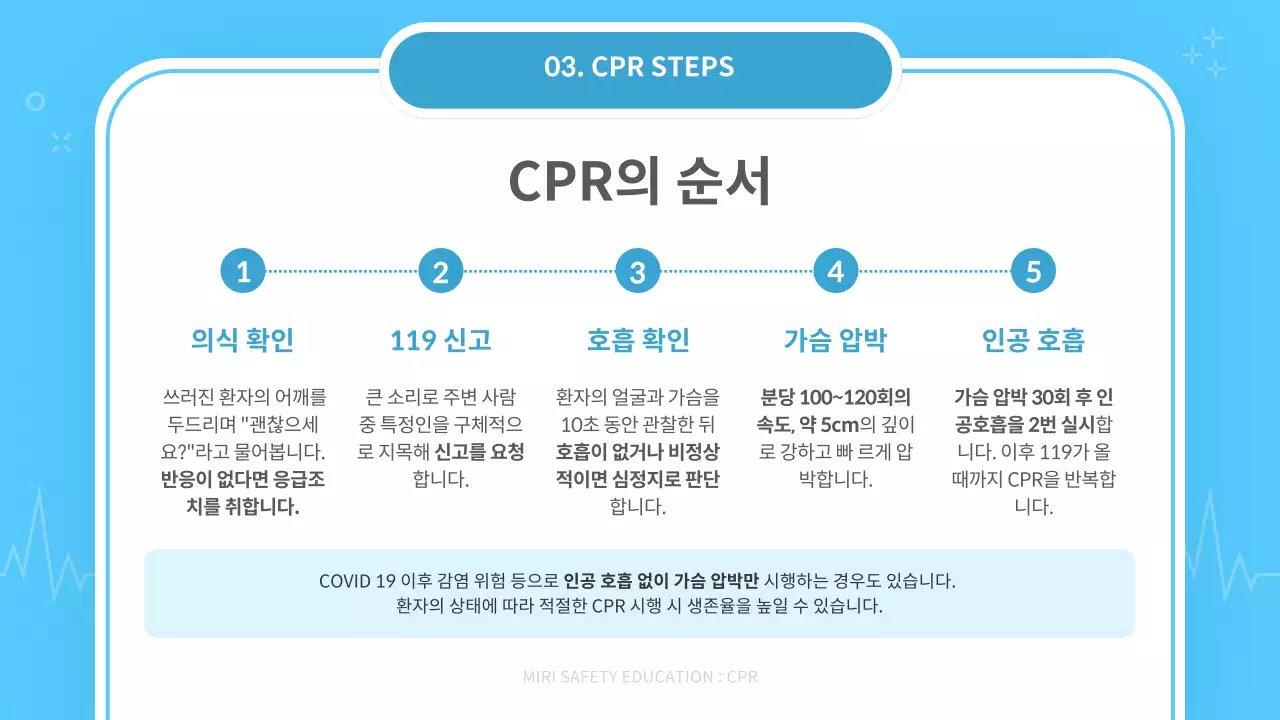 03. CPR STEPS

CPR의 순서

1
의식 확인
쓰러진 환자의 어깨를 두드리며 "괜찮으세요?"라고 물어봅니다. 반응이 없다면 응급조치를 취합니다.

2
119 신고
큰 소리로 주변 사람 중 특정인을 구체적으로 지목해 신고를 요청합니다.

3
호흡 확인
환자의 얼굴과 가슴을 10초 동안 관찰한 뒤 호흡이 없거나 비정상적이면 심정지로 판단합니다.

4
가슴 압박
분당 100~120회의 속도, 약 5cm의 깊이로 강하고 빠 르게 압박합니다.

5
인공 호흡
가슴 압박 30회 후 인공호흡을 2번 실시합니다. 이후 119가 올 때까지 CPR을 반복합니다.

COVID 19 이후 감염 위험 등으로 인공 호흡 없이 가슴 압박만 시행하는 경우도 있습니다.
환자의 상태에 따라 적절한 CPR 시행 시 생존율을 높일 수 있습니다.

MIRI SAFETY EDUCATION : CPR